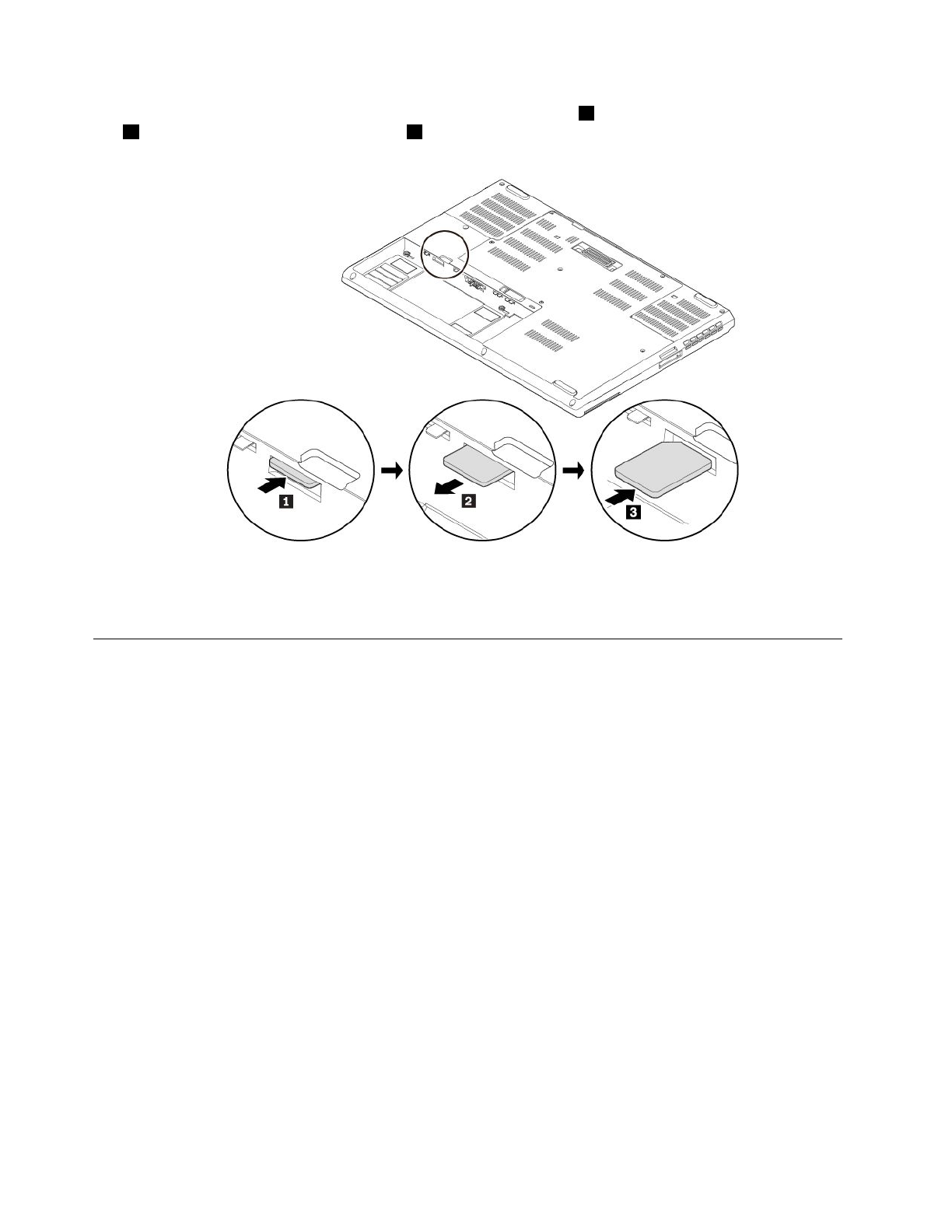 1

2

3